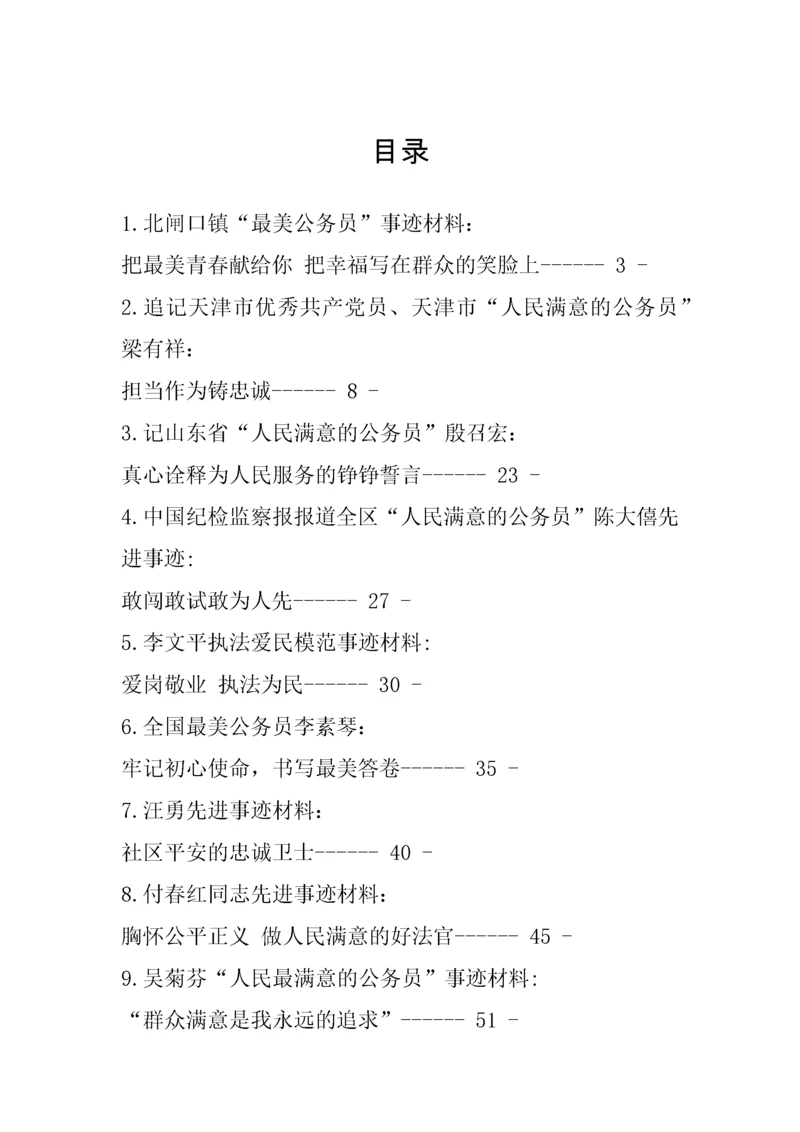 目录

1.北闸口镇“最美公务员”事迹材料：
把最美青春献给你 把幸福写在群众的笑脸上------ 3 -

2.追记天津市优秀共产党员、天津市“人民满意的公务员”梁有祥：
担当作为铸忠诚------ 8 -

3.记山东省“人民满意的公务员”殷召宏：
真心诠释为人民服务的铮铮誓言------ 23 -

4.中国纪检监察报报道全区“人民满意的公务员”陈大僖先进事迹:
敢闯敢试敢为人先------ 27 -

5.李文平执法爱民模范事迹材料:
爱岗敬业 执法为民------ 30 -

6.全国最美公务员李素琴：
牢记初心使命，书写最美答卷------ 35 -

7.汪勇先进事迹材料：
社区平安的忠诚卫士------ 40 -

8.付春红同志先进事迹材料：
胸怀公平正义 做人民满意的好法官------ 45 -

9.吴菊芬“人民最满意的公务员”事迹材料:
“群众满意是我永远的追求”------ 51 -